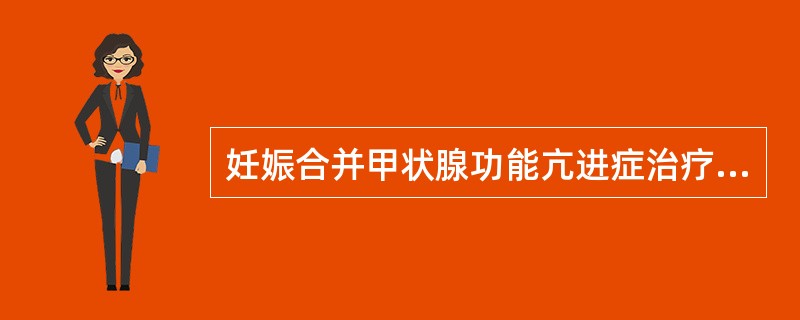 妊娠合并甲状腺功能亢进症治疗...